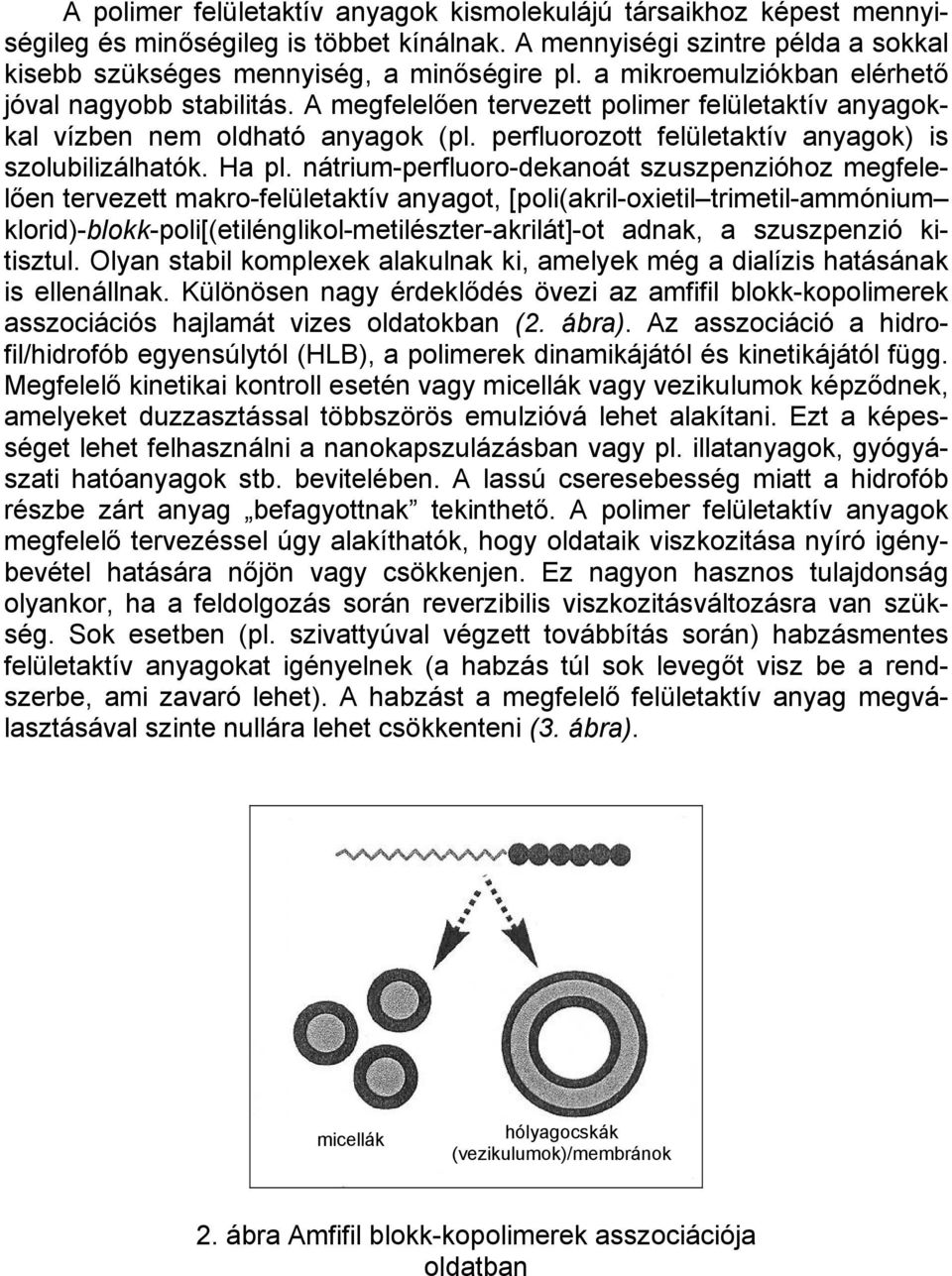 A polimer felületaktív anyagok kismolekulájú társaikhoz képest mennyiségileg és minőségileg is többet kínálnak. A mennyiségi szintre példa a sokkal kisebb szükséges mennyiség, a minőségire pl. a mikroemulziókban elérhető jóval nagyobb stabilitás. A megfelelően tervezett polimer felületaktív anyagokkal vízben nem oldható anyagok (pl. perfluorozott felületaktív anyagok) is szolubilizálhatók. Ha pl. nátrium-perfluoro-dekanoát szuszpenzióhoz megfelelően tervezett makro-felületaktív anyagot, [poli(akril-oxietil–trimetil-ammónium–klorid)-blokk-poli[(etilénglikol-metilészter-akrilát]-ot adnak, a szuszpenzió kitisztul. Olyan stabil komplexek alakulnak ki, amelyek még a dialízis hatásának is ellenállnak. Különösen nagy érdeklődés övezi az amfifil blokk-kopolimerek asszociációs hajlamát vizes oldatokban (2. ábra). Az asszociáció a hidrofil/hidrofób egyensúlytól (HLB), a polimerek dinamikájától és kinetikájától függ. Megfelelő kinetikai kontroll esetén vagy micellák vagy vezikulumok képződnek, amelyeket duzzasztással többszörös emulzióvá lehet alakítani. Ezt a képességet lehet felhasználni a nanokapszulázásban vagy pl. illatanyagok, gyógyászati hatóanyagok stb. bevitelében. A lassú cseresebesség miatt a hidrofób részbe zárt anyag „befagyottnak” tekinthető. A polimer felületaktív anyagok megfelelő tervezéssel úgy alakíthatók, hogy oldataik viszkozitása nyíró igénybevétel hatására nőjön vagy csökkenjen. Ez nagyon hasznos tulajdonság olyankor, ha a feldolgozás során reverzibilis viszkozitásváltozásra van szükség. Sok esetben (pl. szivattyúval végzett továbbítás során) habzásmentes felületaktív anyagokat igényelnek (a habzás túl sok levegőt visz be a rendszerbe, ami zavaró lehet). A habzást a megfelelő felületaktív anyag megválasztásával szinte nullára lehet csökkenteni (3. ábra).

micellák

hólyagocskák (vezikulumok)/membránok

2. ábra Amfifil blokk-kopolimerek asszociációja oldatban